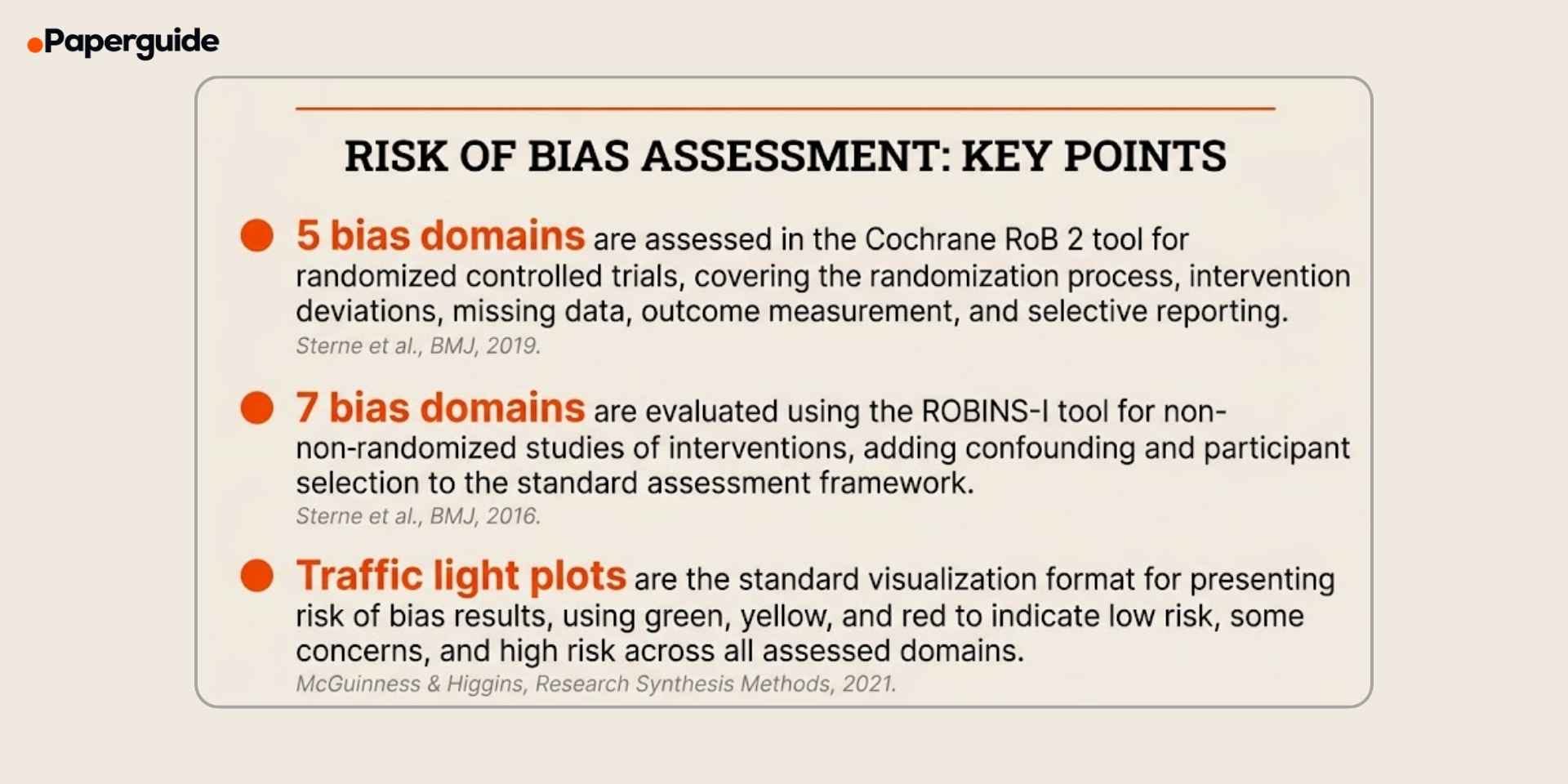 Paperguide

RISK OF BIAS ASSESSMENT: KEY POINTS

5 bias domains are assessed in the Cochrane RoB 2 tool for randomized controlled trials, covering the randomization process, intervention deviations, missing data, outcome measurement, and selective reporting.
Sterne et al., BMJ, 2019.

7 bias domains are evaluated using the ROBINS-I tool for non-non-randomized studies of interventions, adding confounding and participant selection to the standard assessment framework.
Sterne et al., BMJ, 2016.

Traffic light plots are the standard visualization format for presenting risk of bias results, using green, yellow, and red to indicate low risk, some concerns, and high risk across all assessed domains.
McGuinness & Higgins, Research Synthesis Methods, 2021.